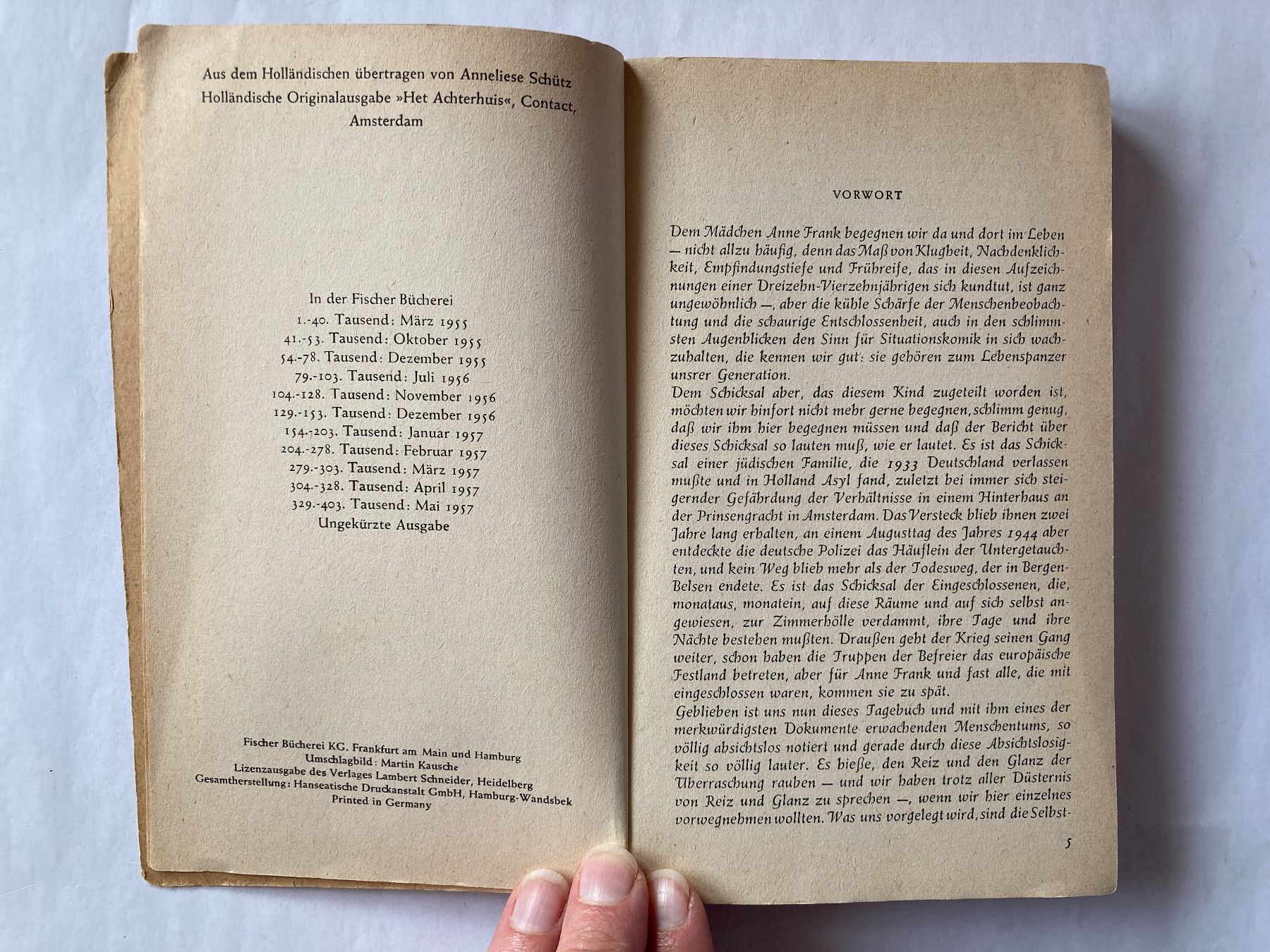 Aus dem Holländischen übertragen von Anneliese Schütz
Holländische Originalausgabe »Het Achterhuis«, Contact, Amsterdam

In der Fischer Bücherei
1.-40. Tausend: März 1955
41.-53. Tausend: Oktober 1955
54.-78. Tausend: Dezember 1955
79.-103. Tausend: Juli 1956
104.-128. Tausend: November 1956
129.-153. Tausend: Dezember 1956
154.-203. Tausend: Januar 1957
204.-278. Tausend: Februar 1957
279.-303. Tausend: März 1957
304.-328. Tausend: April 1957
329.-403. Tausend: Mai 1957
Ungekürzte Ausgabe

Fischer Bücherei KG. Frankfurt am Main und Hamburg
Umschlagbild: Martin Kausche
Lizenzausgabe des Verlages Lambert Schneider, Heidelberg
Gesamtherstellung: Hanseatische Druckanstalt GmbH, Hamburg-Wandsbek
Printed in Germany

VORWORT

Dem Mädchen Anne Frank begegnen wir da und dort im Leben — nicht allzu häufig, denn das Maß von Klugheit, Nachdenklichkeit, Empfindungstiefe und Frühreife, das in diesen Aufzeichnungen einer Dreizehn-Vierzehnjährigen sich kundtut, ist ganz ungewöhnlich —, aber die kühle Schärfe der Menschenbeobachtung und die schaurige Entschlossenheit, auch in den schlimmsten Augenblicken den Sinn für Situationskomik in sich wachzuhalten, die kennen wir gut: sie gehören zum Lebenspanzer unsrer Generation.
Dem Schicksal aber, das diesem Kind zugeteilt worden ist, möchten wir hinfort nicht mehr gerne begegnen, schlimm genug, daß wir ihm hier begegnen müssen und daß der Bericht über dieses Schicksal so lauten muß, wie er lautet. Es ist das Schicksal einer jüdischen Familie, die 1933 Deutschland verlassen mußte und in Holland Asyl fand, zuletzt bei immer sich steigernder Gefährdung der Verhältnisse in einem Hinterhaus an der Prinsengracht in Amsterdam. Das Versteck blieb ihnen zwei Jahre lang erhalten, an einem Augusttag des Jahres 1944 aber entdeckte die deutsche Polizei das Häuflein der Untergetauchten, und kein Weg blieb mehr als der Todesweg, der in Bergen-Belsen endete. Es ist das Schicksal der Eingeschlossenen, die, monataus, monatein, auf diese Räume und auf sich selbst angewiesen, zur Zimmerhölle verdammt, ihre Tage und ihre Nächte bestehen mußten. Draußen geht der Krieg seinen Gang weiter, schon haben die Truppen der Befreier das europäische Festland betreten, aber für Anne Frank und fast alle, die mit eingeschlossen waren, kommen sie zu spät.
Geblieben ist uns nun dieses Tagebuch und mit ihm eines der merkwürdigsten Dokumente erwachenden Menschentums, so völlig absichtslos notiert und gerade durch diese Absichtslosigkeit so völlig lauter. Es hieße, den Reiz und den Glanz der Überraschung rauben — und wir haben trotz aller Düsternis von Reiz und Glanz zu sprechen —, wenn wir hier einzelnes vorwegnehmen wollten. Was uns vorgelegt wird, sind die Selbst-

5